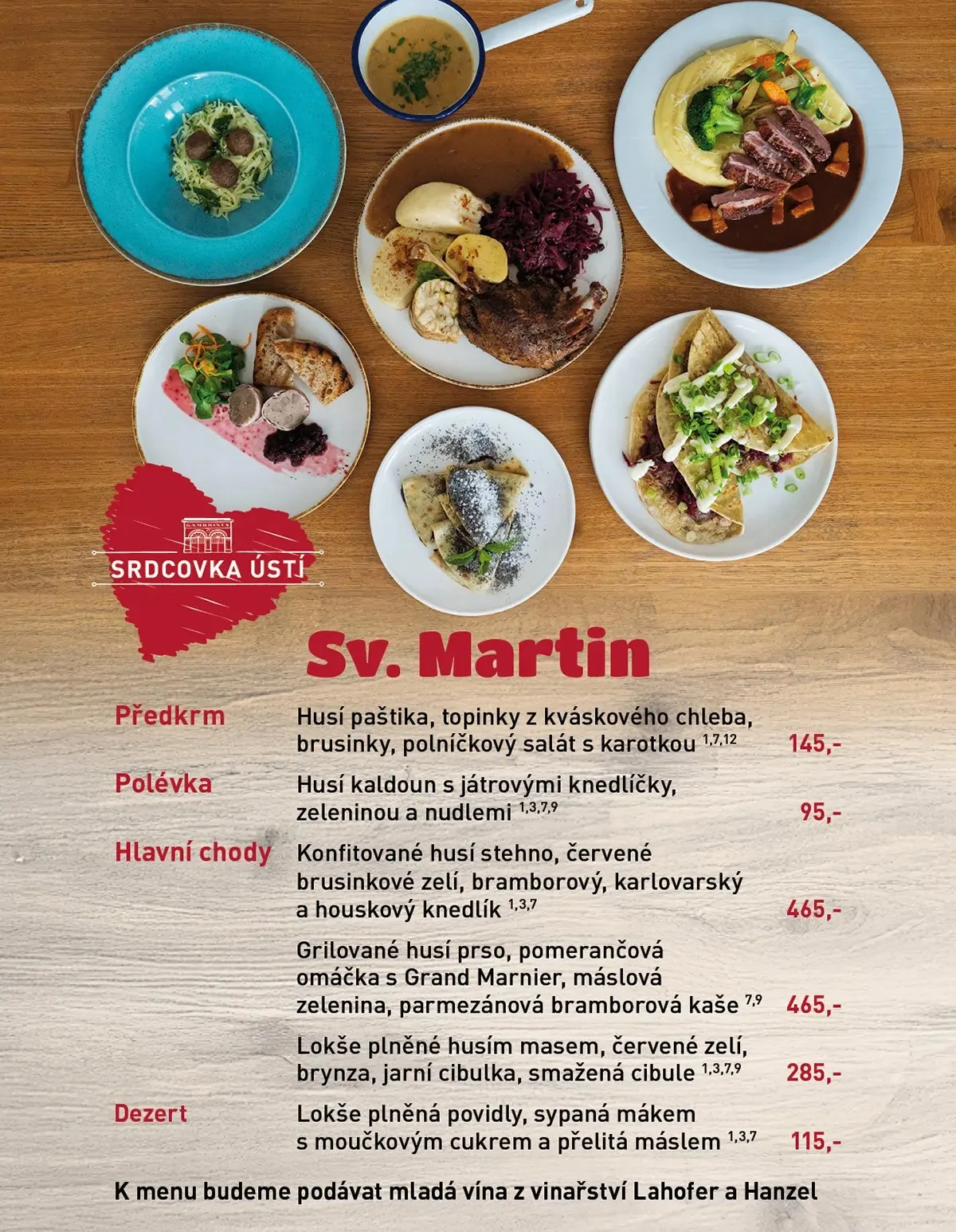 GAMBRINUS
SRDCOVKA ÚSTÍ

Sv. Martin

Předkrm
Husí paštika, topinky z kváskového chleba, brusinky, polníčkový salát s karotkou $^{1,7,12}$ 145,-

Polévka
Husí kaldoun s játrovými knedlíčky, zeleninou a nudlemi $^{1,3,7,9}$ 95,-

Hlavní chody
Konfitované husí stehno, červené brusinkové zelí, bramborový, karlovarský a houskový knedlík $^{1,3,7}$ 465,-

Grilované husí prso, pomerančová omáčka s Grand Marnier, máslová zelenina, parmezánová bramborová kaše $^{7,9}$ 465,-

Lokše plněné husím masem, červené zelí, brynza, jarní cibulka, smažená cibule $^{1,3,7,9}$ 285,-

Dezert
Lokše plněná povidly, sypaná mákem s moučkovým cukrem a přelitá máslem $^{1,3,7}$ 115,-

K menu budeme podávat mladá vína z vinařství Lahofer a Hanzel